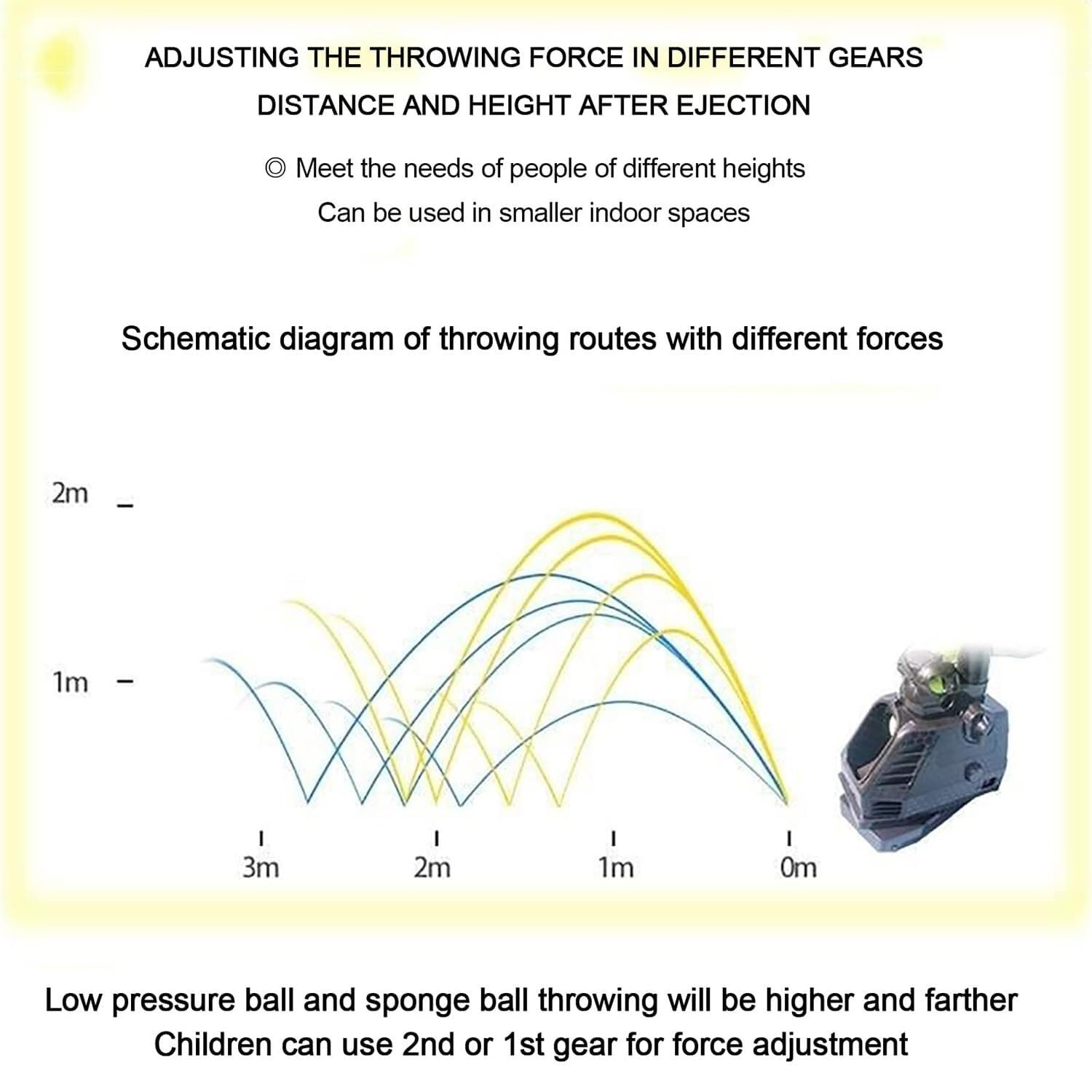 ADJUSTING THE THROWING FORCE IN DIFFERENT GEARS
DISTANCE AND HEIGHT AFTER EJECTION

◎ Meet the needs of people of different heights
Can be used in smaller indoor spaces

Schematic diagram of throwing routes with different forces

2m
1m

3m
2m
1m
0m

Low pressure ball and sponge ball throwing will be higher and farther
Children can use 2nd or 1st gear for force adjustment